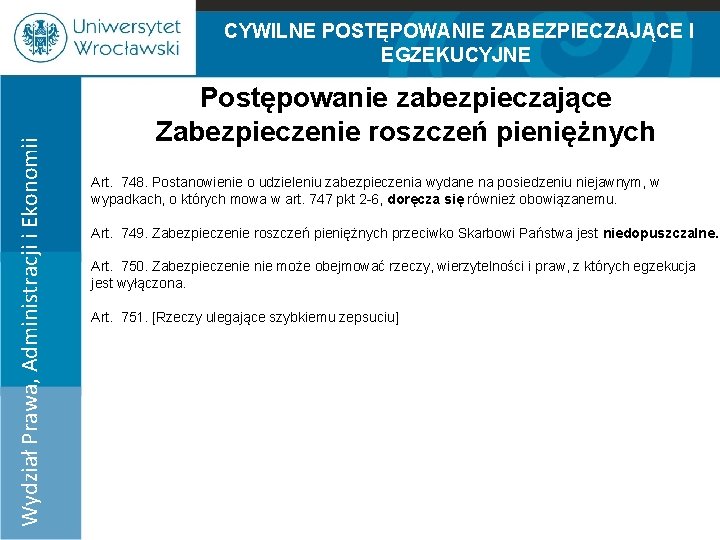 Uniwersytet Wrocławski

CYWILNE POSTĘPOWANIE ZABEZPIECZAJĄCE I EGZEKUCYJNE

Wydział Prawa, Administracji i Ekonomii

Postępowanie zabezpieczające
Zabezpieczenie roszczeń pieniężnych

Art. 748. Postanowienie o udzieleniu zabezpieczenia wydane na posiedzeniu niejawnym, w wypadkach, o których mowa w art. 747 pkt 2-6, doręcza się również obowiązanemu.

Art. 749. Zabezpieczenie roszczeń pieniężnych przeciwko Skarbowi Państwa jest niedopuszczalne.

Art. 750. Zabezpieczenie nie może obejmować rzeczy, wierzytelności i praw, z których egzekucja jest wyłączona.

Art. 751. [Rzeczy ulegające szybkiemu zepsuciu]